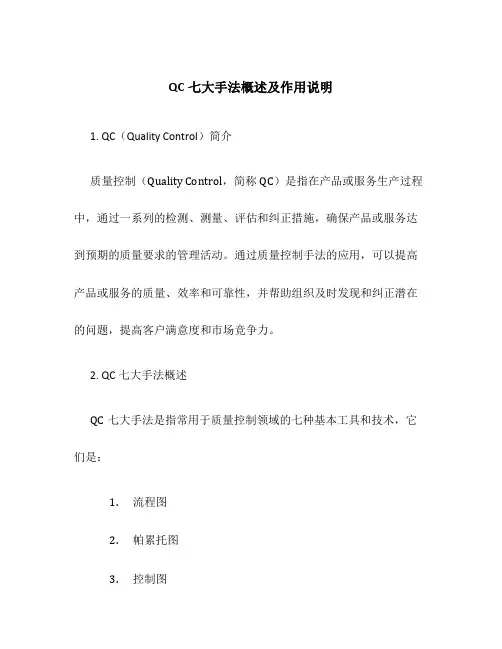 QC 七大手法概述及作用说明

1. QC（Quality Control）简介

质量控制（Quality Control，简称 QC）是指在产品或服务生产过程中，通过一系列的检测、测量、评估和纠正措施，确保产品或服务达到预期的质量要求的管理活动。通过质量控制手法的应用，可以提高产品或服务的质量、效率和可靠性，并帮助组织及时发现和纠正潜在的问题，提高客户满意度和市场竞争力。

2. QC 七大手法概述

QC 七大手法是指常用于质量控制领域的七种基本工具和技术，它们是：

1. 流程图

2. 帕累托图

3. 控制图